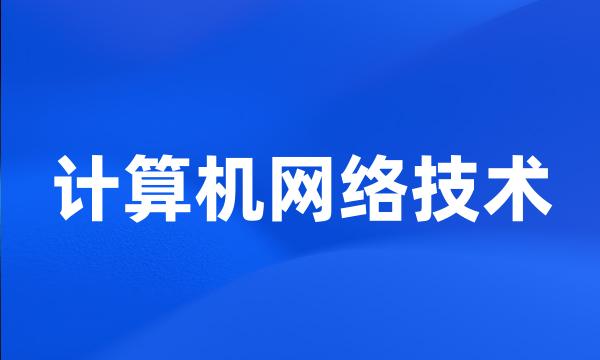 计算机网络技术